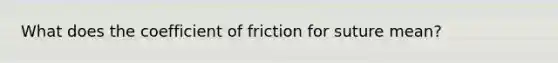 What does the coefficient of friction for suture mean?